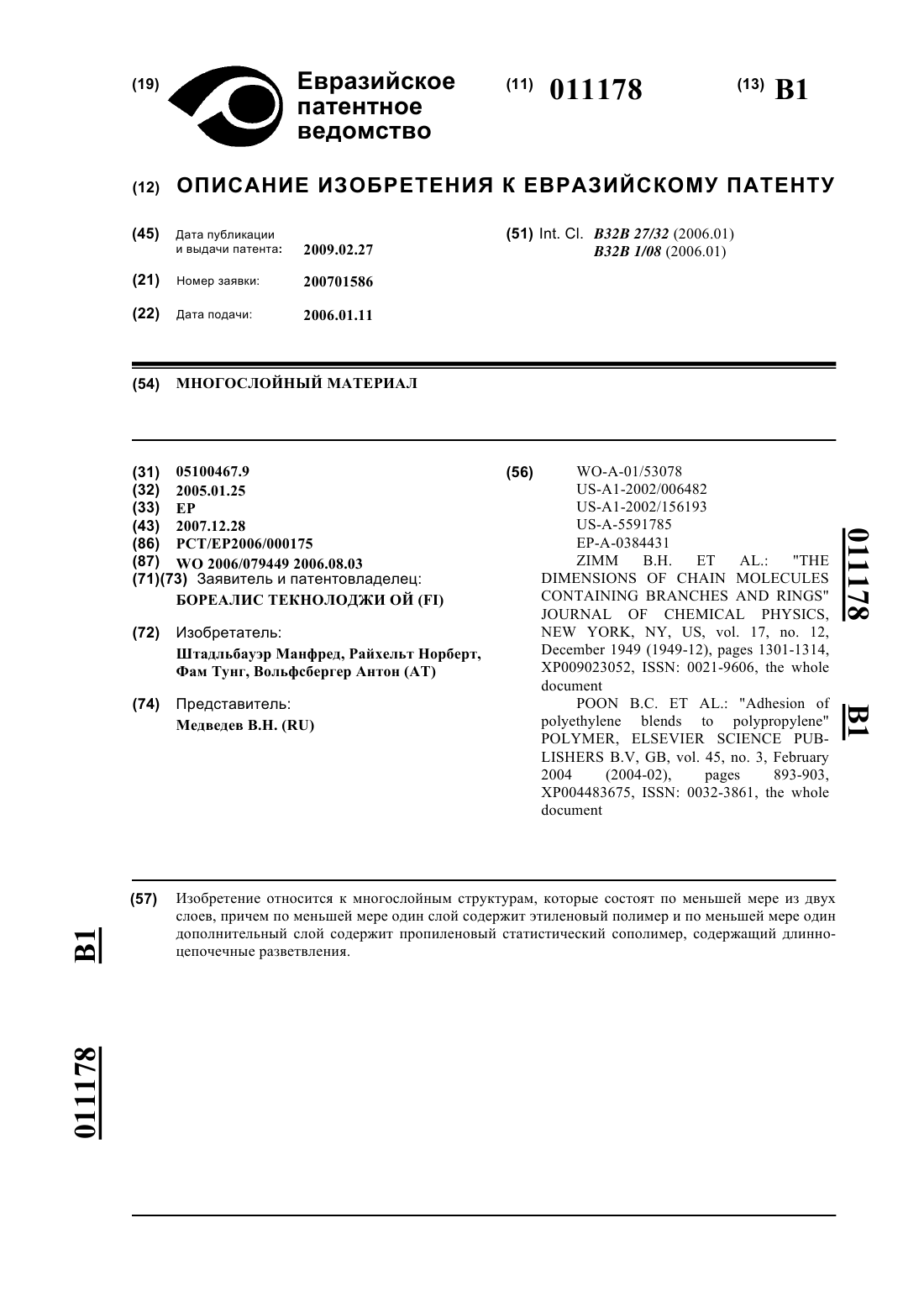 (19) Евразийское патентное ведомство

(11) 011178

(13) B1

(12) ОПИСАНИЕ ИЗОБРЕТЕНИЯ К ЕВРАЗИЙСКОМУ ПАТЕНТУ

(45) Дата публикации и выдачи патента: 2009.02.27

(21) Номер заявки: 200701586

(22) Дата подачи: 2006.01.11

(51) Int. Cl. B32B 27/32 (2006.01)
B32B 1/08 (2006.01)

(54) МНОГОСЛОЙНЫЙ МАТЕРИАЛ

(31) 05100467.9
(32) 2005.01.25
(33) EP
(43) 2007.12.28
(86) PCT/EP2006/000175
(87) WO 2006/079449 2006.08.03
(71)(73) Заявитель и патентовладелец:
БОРЕАЛИС ТЕКНОЛОДЖИ ОЙ (FI)

(72) Изобретатель:
Штадльбауэр Манфред, Райхельт Норберт, Фам Тунг, Вольфсбергер Антон (AT)

(74) Представитель:
Медведев В.Н. (RU)

(56) WO-A-01/53078
US-A1-2002/006482
US-A1-2002/156193
US-A-5591785
EP-A-0384431
ZIMM B.H. ET AL.: "THE DIMENSIONS OF CHAIN MOLECULES CONTAINING BRANCHES AND RINGS" JOURNAL OF CHEMICAL PHYSICS, NEW YORK, NY, US, vol. 17, no. 12, December 1949 (1949-12), pages 1301-1314, XP009023052, ISSN: 0021-9606, the whole document
POON B.C. ET AL.: "Adhesion of polyethylene blends to polypropylene" POLYMER, ELSEVIER SCIENCE PUBLISHERS B.V, GB, vol. 45, no. 3, February 2004 (2004-02), pages 893-903, XP004483675, ISSN: 0032-3861, the whole document

011178 B1

(57) Изобретение относится к многослойным структурам, которые состоят по меньшей мере из двух слоев, причем по меньшей мере один слой содержит этиленовый полимер и по меньшей мере один дополнительный слой содержит пропиленовый статистический сополимер, содержащий длинноцепочечные разветвления.

B1

011178